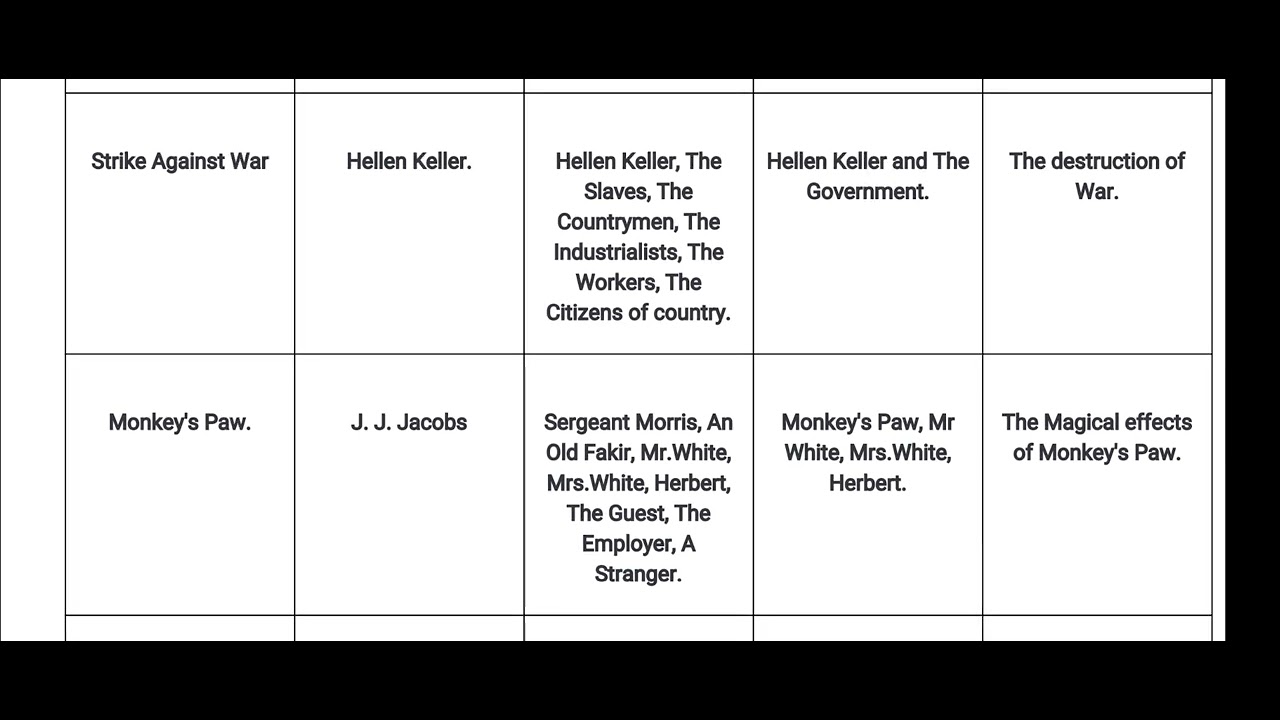 | Strike Against War | Hellen Keller. | Hellen Keller, The Slaves, The Countrymen, The Industrialists, The Workers, The Citizens of country. | Hellen Keller and The Government. | The destruction of War. |
|---|---|---|---|---|
| Monkey's Paw. | J. J. Jacobs | Sergeant Morris, An Old Fakir, Mr.White, Mrs.White, Herbert, The Guest, The Employer, A Stranger. | Monkey's Paw, Mr White, Mrs.White, Herbert. | The Magical effects of Monkey's Paw. |